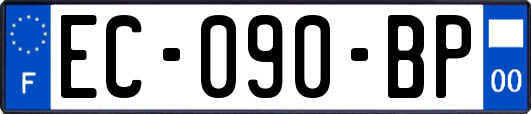 F
EC-090-BP
00